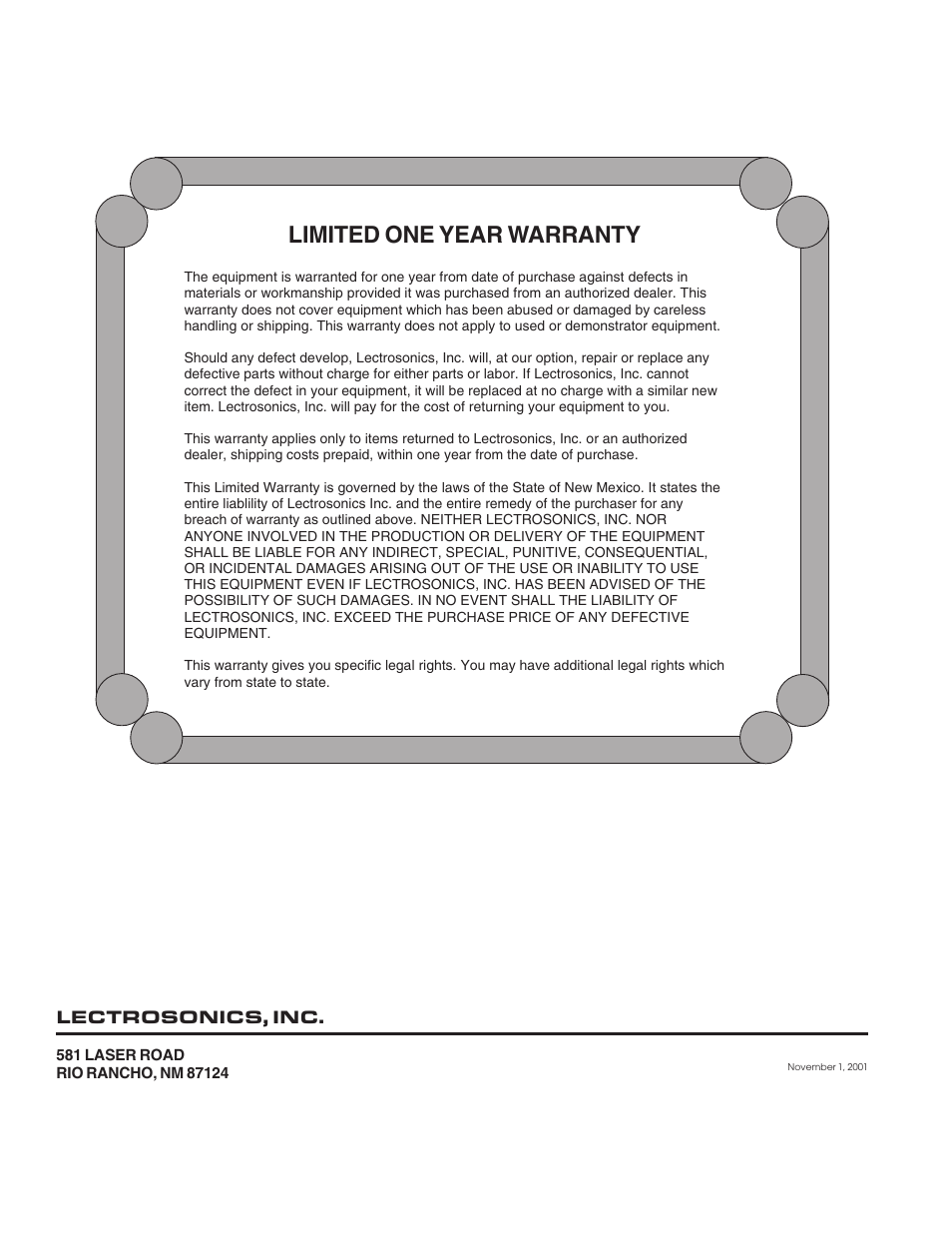 LIMITED ONE YEAR WARRANTY

The equipment is warranted for one year from date of purchase against defects in materials or workmanship provided it was purchased from an authorized dealer. This warranty does not cover equipment which has been abused or damaged by careless handling or shipping. This warranty does not apply to used or demonstrator equipment.

Should any defect develop, Lectrosonics, Inc. will, at our option, repair or replace any defective parts without charge for either parts or labor. If Lectrosonics, Inc. cannot correct the defect in your equipment, it will be replaced at no charge with a similar new item. Lectrosonics, Inc. will pay for the cost of returning your equipment to you.

This warranty applies only to items returned to Lectrosonics, Inc. or an authorized dealer, shipping costs prepaid, within one year from the date of purchase.

This Limited Warranty is governed by the laws of the State of New Mexico. It states the entire liablility of Lectrosonics Inc. and the entire remedy of the purchaser for any breach of warranty as outlined above. NEITHER LECTROSONICS, INC. NOR ANYONE INVOLVED IN THE PRODUCTION OR DELIVERY OF THE EQUIPMENT SHALL BE LIABLE FOR ANY INDIRECT, SPECIAL, PUNITIVE, CONSEQUENTIAL, OR INCIDENTAL DAMAGES ARISING OUT OF THE USE OR INABILITY TO USE THIS EQUIPMENT EVEN IF LECTROSONICS, INC. HAS BEEN ADVISED OF THE POSSIBILITY OF SUCH DAMAGES. IN NO EVENT SHALL THE LIABILITY OF LECTROSONICS, INC. EXCEED THE PURCHASE PRICE OF ANY DEFECTIVE EQUIPMENT.

This warranty gives you specific legal rights. You may have additional legal rights which vary from state to state.

LECTROSONICS, INC.

581 LASER ROAD
RIO RANCHO, NM 87124

November 1, 2001